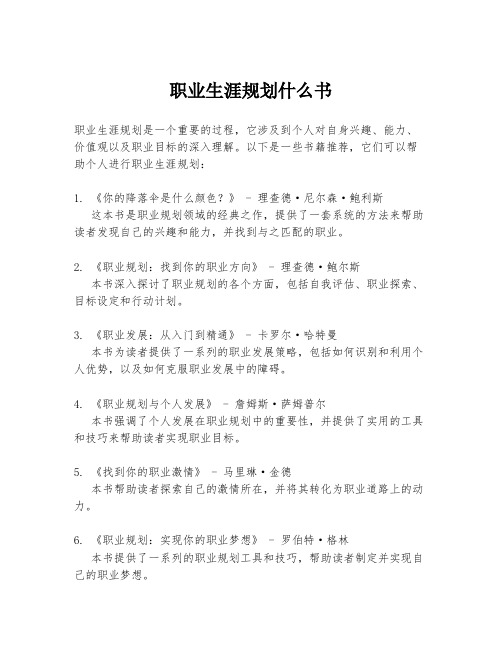 职业生涯规划什么书

职业生涯规划是一个重要的过程，它涉及到个人对自身兴趣、能力、价值观以及职业目标的深入理解。以下是一些书籍推荐，它们可以帮助个人进行职业生涯规划：

1. 《你的降落伞是什么颜色？》 - 理查德·尼尔森·鲍利斯
这本书是职业规划领域的经典之作，提供了一套系统的方法来帮助读者发现自己的兴趣和能力，并找到与之匹配的职业。

2. 《职业规划：找到你的职业方向》 - 理查德·鲍尔斯
本书深入探讨了职业规划的各个方面，包括自我评估、职业探索、目标设定和行动计划。

3. 《职业发展：从入门到精通》 - 卡罗尔·哈特曼
本书为读者提供了一系列的职业发展策略，包括如何识别和利用个人优势，以及如何克服职业发展中的障碍。

4. 《职业规划与个人发展》 - 詹姆斯·萨姆普尔
本书强调了个人发展在职业规划中的重要性，并提供了实用的工具和技巧来帮助读者实现职业目标。

5. 《找到你的职业激情》 - 马里琳·金德
本书帮助读者探索自己的激情所在，并将其转化为职业道路上的动力。

6. 《职业规划：实现你的职业梦想》 - 罗伯特·格林
本书提供了一系列的职业规划工具和技巧，帮助读者制定并实现自己的职业梦想。